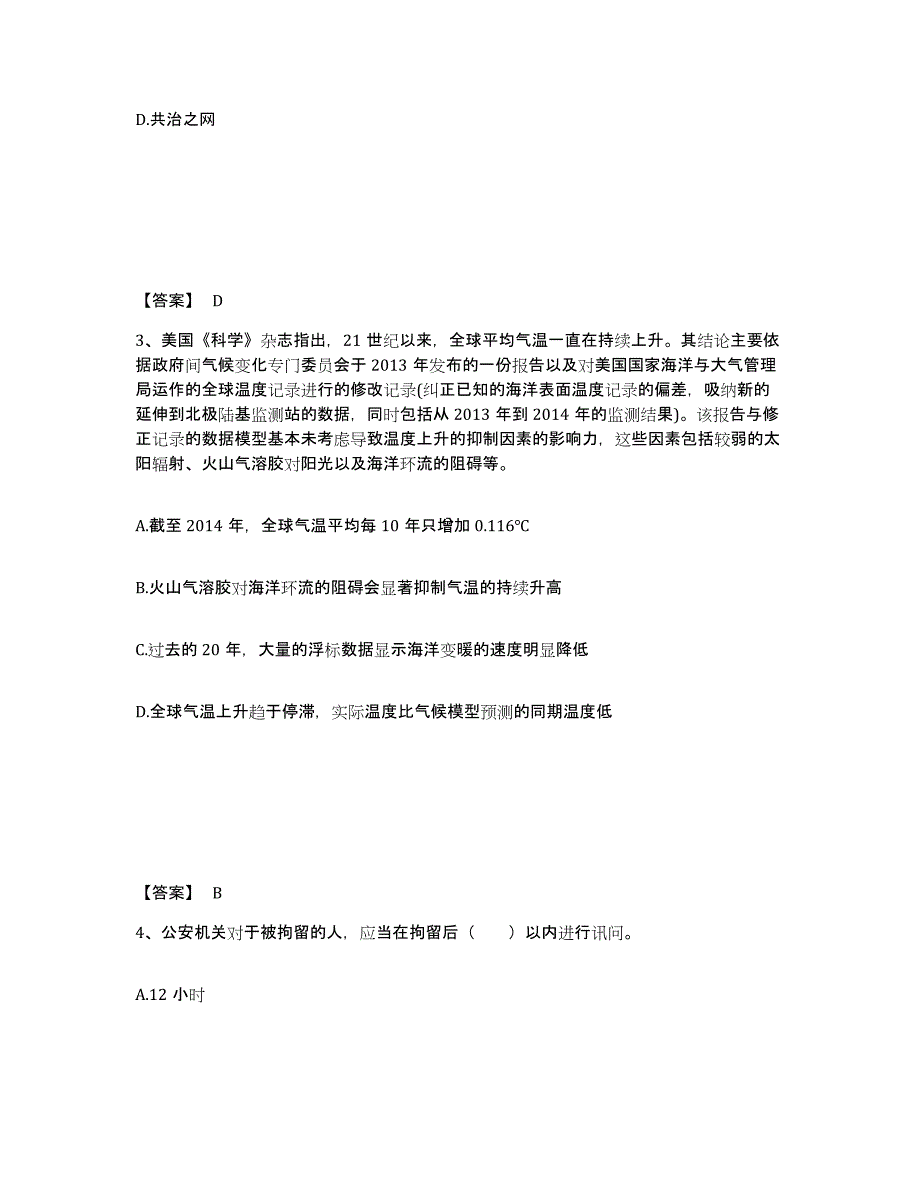 D.共治之网

【答案】 D

3、美国《科学》杂志指出，21 世纪以来，全球平均气温一直在持续上升。其结论主要依据政府间气候变化专门委员会于 2013 年发布的一份报告以及对美国国家海洋与大气管理局运作的全球温度记录进行的修改记录(纠正已知的海洋表面温度记录的偏差，吸纳新的延伸到北极陆基监测站的数据，同时包括从 2013 年到 2014 年的监测结果)。该报告与修正记录的数据模型基本未考虑导致温度上升的抑制因素的影响力，这些因素包括较弱的太阳辐射、火山气溶胶对阳光以及海洋环流的阻碍等。

A.截至 2014 年，全球气温平均每 10 年只增加 0.116℃

B.火山气溶胶对海洋环流的阻碍会显著抑制气温的持续升高

C.过去的 20 年，大量的浮标数据显示海洋变暖的速度明显降低

D.全球气温上升趋于停滞，实际温度比气候模型预测的同期温度低

【答案】 B

4、公安机关对于被拘留的人，应当在拘留后（ ）以内进行讯问。

A.12 小时